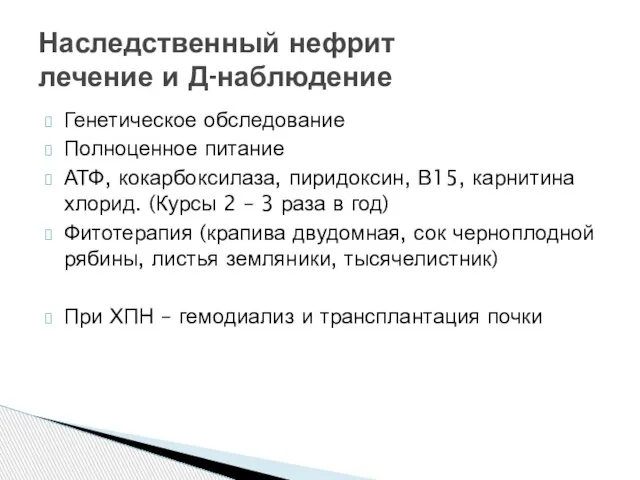 Наследственный нефрит
лечение и Д-наблюдение

Генетическое обследование

Полноценное питание

АТФ, кокарбоксилаза, пиридоксин, В15, карнитина хлорид. (Курсы 2 – 3 раза в год)

Фитотерапия (крапива двудомная, сок черноплодной рябины, листья земляники, тысячелистник)

При ХПН – гемодиализ и трансплантация почки